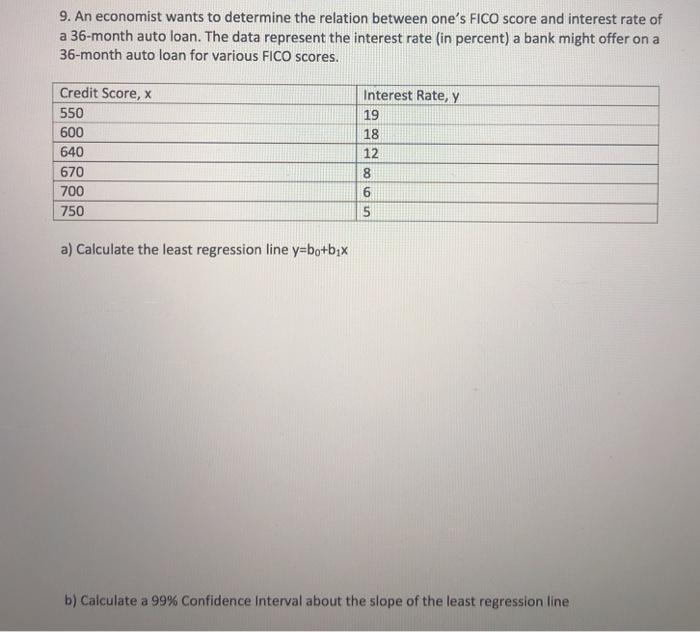 9. An economist wants to determine the relation between one's FICO score and interest rate of a 36-month auto loan. The data represent the interest rate (in percent) a bank might offer on a 36-month auto loan for various FICO scores.

| Credit Score, x | Interest Rate, y |
|---|---|
| 550 | 19 |
| 600 | 18 |
| 640 | 12 |
| 670 | 8 |
| 700 | 6 |
| 750 | 5 |

a) Calculate the least regression line $y=b_0+b_1x$

b) Calculate a 99% Confidence Interval about the slope of the least regression line